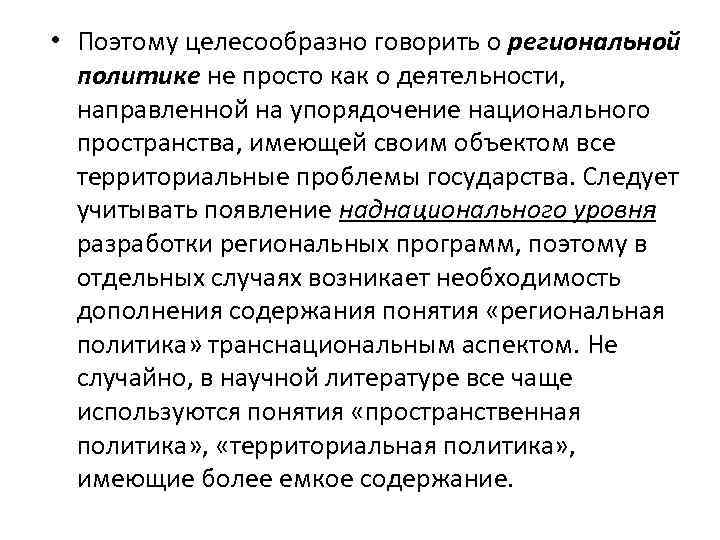 • Поэтому целесообразно говорить о региональной политике не просто как о деятельности, направленной на упорядочение национального пространства, имеющей своим объектом все территориальные проблемы государства. Следует учитывать появление наднационального уровня разработки региональных программ, поэтому в отдельных случаях возникает необходимость дополнения содержания понятия «региональная политика» транснациональным аспектом. Не случайно, в научной литературе все чаще используются понятия «пространственная политика», «территориальная политика», имеющие более емкое содержание.